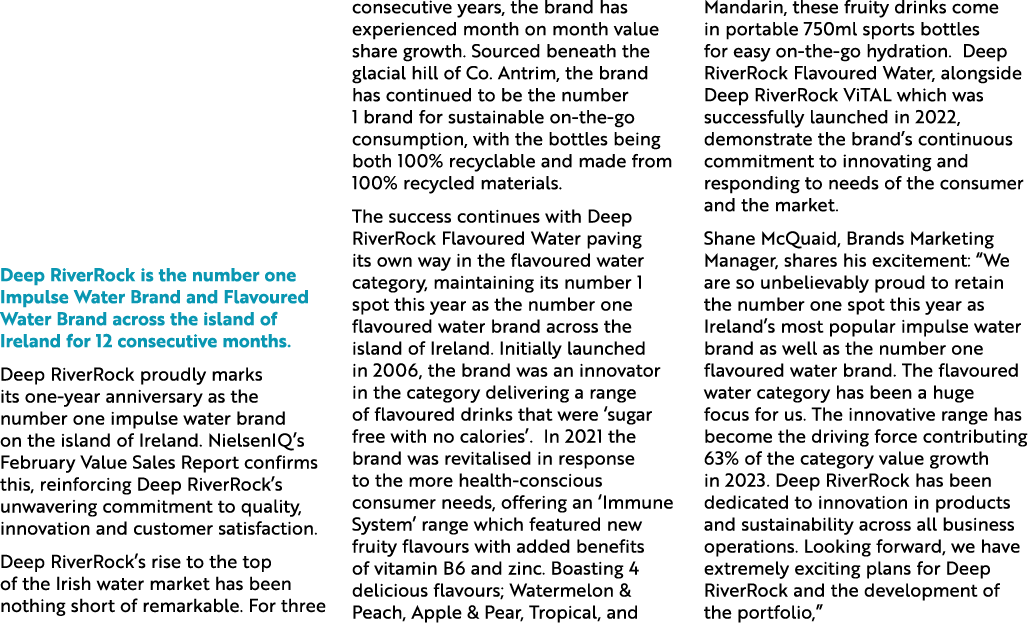 Deep RiverRock is the number one Impulse Water Brand and Flavoured Water Brand across the island of Ireland for 12 consecutive months.

Deep RiverRock proudly marks its one-year anniversary as the number one impulse water brand on the island of Ireland. NielsenIQ's February Value Sales Report confirms this, reinforcing Deep RiverRock's unwavering commitment to quality, innovation and customer satisfaction.

Deep RiverRock's rise to the top of the Irish water market has been nothing short of remarkable. For three consecutive years, the brand has experienced month on month value share growth. Sourced beneath the glacial hill of Co. Antrim, the brand has continued to be the number 1 brand for sustainable on-the-go consumption, with the bottles being both 100% recyclable and made from 100% recycled materials.

The success continues with Deep RiverRock Flavoured Water paving its own way in the flavoured water category, maintaining its number 1 spot this year as the number one flavoured water brand across the island of Ireland. Initially launched in 2006, the brand was an innovator in the category delivering a range of flavoured drinks that were 'sugar free with no calories'. In 2021 the brand was revitalised in response to the more health-conscious consumer needs, offering an 'Immune System' range which featured new fruity flavours with added benefits of vitamin B6 and zinc. Boasting 4 delicious flavours; Watermelon & Peach, Apple & Pear, Tropical, and Mandarin, these fruity drinks come in portable 750ml sports bottles for easy on-the-go hydration. Deep RiverRock Flavoured Water, alongside Deep RiverRock ViTAL which was successfully launched in 2022, demonstrate the brand's continuous commitment to innovating and responding to needs of the consumer and the market.

Shane McQuaid, Brands Marketing Manager, shares his excitement: "We are so unbelievably proud to retain the number one spot this year as Ireland's most popular impulse water brand as well as the number one flavoured water brand. The flavoured water category has been a huge focus for us. The innovative range has become the driving force contributing 63% of the category value growth in 2023. Deep RiverRock has been dedicated to innovation in products and sustainability across all business operations. Looking forward, we have extremely exciting plans for Deep RiverRock and the development of the portfolio,"